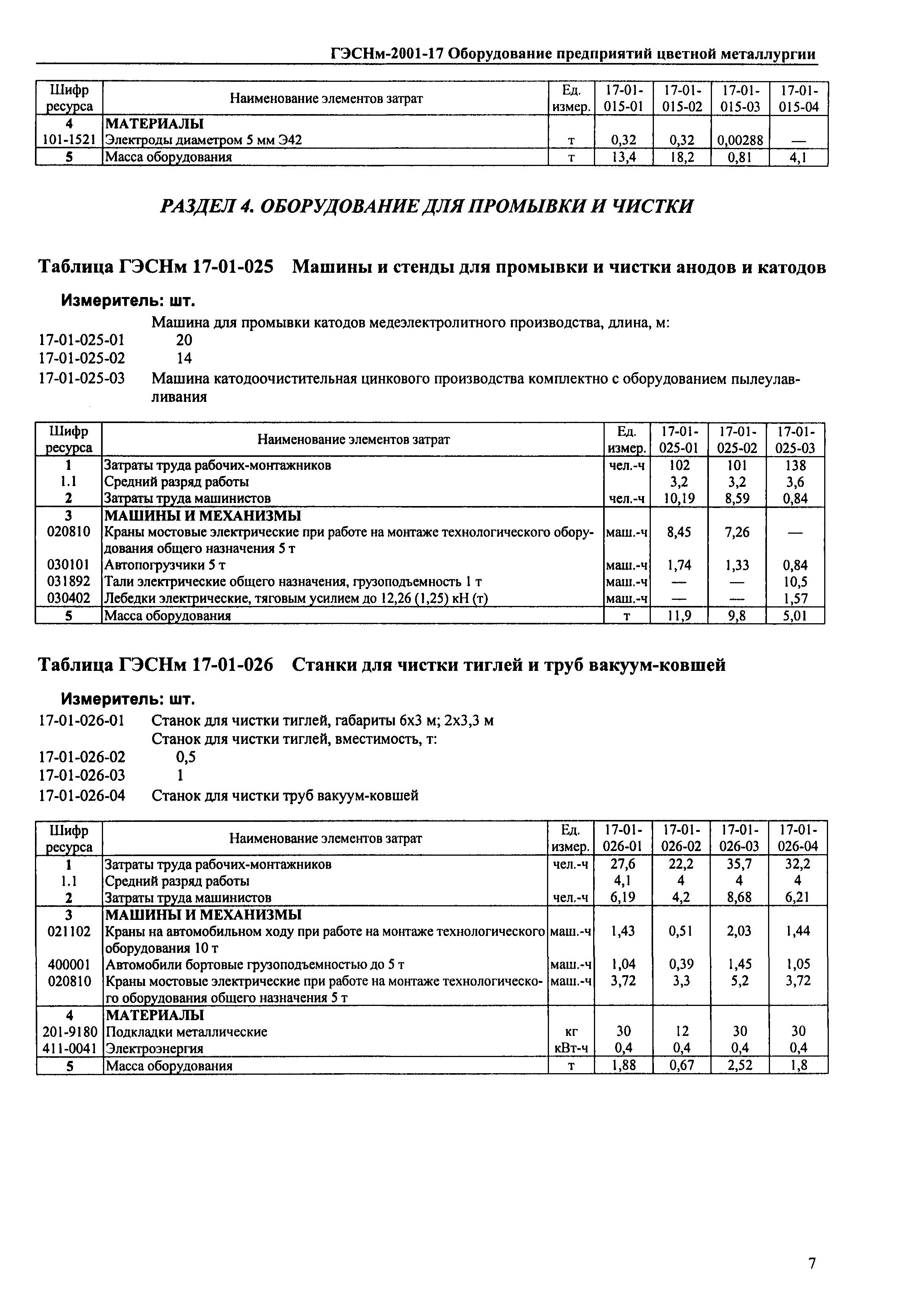 ГЭСНм-2001-17 Оборудование предприятий цветной металлургии

| Шифр ресурса | Наименование элементов затрат | Ед. измер. | 17-01-015-01 | 17-01-015-02 | 17-01-015-03 | 17-01-015-04 |
|---|---|---|---|---|---|---|
| 4 | МАТЕРИАЛЫ | | | | | |
| 101-1521 | Электроды диаметром 5 мм Э42 | т | 0,32 | 0,32 | 0,00288 | — |
| 5 | Масса оборудования | т | 13,4 | 18,2 | 0,81 | 4,1 |

РАЗДЕЛ 4. ОБОРУДОВАНИЕ ДЛЯ ПРОМЫВКИ И ЧИСТКИ

Таблица ГЭСНм 17-01-025 Машины и стенды для промывки и чистки анодов и катодов

Измеритель: шт.

Машина для промывки катодов медеэлектролитного производства, длина, м:
17-01-025-01 20
17-01-025-02 14
17-01-025-03 Машина катодоочистительная цинкового производства комплектно с оборудованием пылеулавливания

| Шифр ресурса | Наименование элементов затрат | Ед. измер. | 17-01-025-01 | 17-01-025-02 | 17-01-025-03 |
|---|---|---|---|---|---|
| 1 | Затраты труда рабочих-монтажников | чел.-ч | 102 | 101 | 138 |
| 1.1 | Средний разряд работы | | 3,2 | 3,2 | 3,6 |
| 2 | Затраты труда машинистов | чел.-ч | 10,19 | 8,59 | 0,84 |
| 3 | МАШИНЫ И МЕХАНИЗМЫ | | | | |
| 020810 | Краны мостовые электрические при работе на монтаже технологического оборудования общего назначения 5 т | маш.-ч | 8,45 | 7,26 | — |
| 030101 | Автопогрузчики 5 т | маш.-ч | 1,74 | 1,33 | 0,84 |
| 031892 | Тали электрические общего назначения, грузоподъемность 1 т | маш.-ч | — | — | 10,5 |
| 030402 | Лебедки электрические, тяговым усилием до 12,26 (1,25) кН (т) | маш.-ч | — | — | 1,57 |
| 5 | Масса оборудования | т | 11,9 | 9,8 | 5,01 |

Таблица ГЭСНм 17-01-026 Станки для чистки тиглей и труб вакуум-ковшей

Измеритель: шт.

17-01-026-01 Станок для чистки тиглей, габариты 6х3 м; 2х3,3 м
Станок для чистки тиглей, вместимость, т:
17-01-026-02 0,5
17-01-026-03 1
17-01-026-04 Станок для чистки труб вакуум-ковшей

| Шифр ресурса | Наименование элементов затрат | Ед. измер. | 17-01-026-01 | 17-01-026-02 | 17-01-026-03 | 17-01-026-04 |
|---|---|---|---|---|---|---|
| 1 | Затраты труда рабочих-монтажников | чел.-ч | 27,6 | 22,2 | 35,7 | 32,2 |
| 1.1 | Средний разряд работы | | 4,1 | 4 | 4 | 4 |
| 2 | Затраты труда машинистов | чел.-ч | 6,19 | 4,2 | 8,68 | 6,21 |
| 3 | МАШИНЫ И МЕХАНИЗМЫ | | | | | |
| 021102 | Краны на автомобильном ходу при работе на монтаже технологического оборудования 10 т | маш.-ч | 1,43 | 0,51 | 2,03 | 1,44 |
| 400001 | Автомобили бортовые грузоподъемностью до 5 т | маш.-ч | 1,04 | 0,39 | 1,45 | 1,05 |
| 020810 | Краны мостовые электрические при работе на монтаже технологического оборудования общего назначения 5 т | маш.-ч | 3,72 | 3,3 | 5,2 | 3,72 |
| 4 | МАТЕРИАЛЫ | | | | | |
| 201-9180 | Подкладки металлические | кг | 30 | 12 | 30 | 30 |
| 411-0041 | Электроэнергия | кВт-ч | 0,4 | 0,4 | 0,4 | 0,4 |
| 5 | Масса оборудования | т | 1,88 | 0,67 | 2,52 | 1,8 |

7